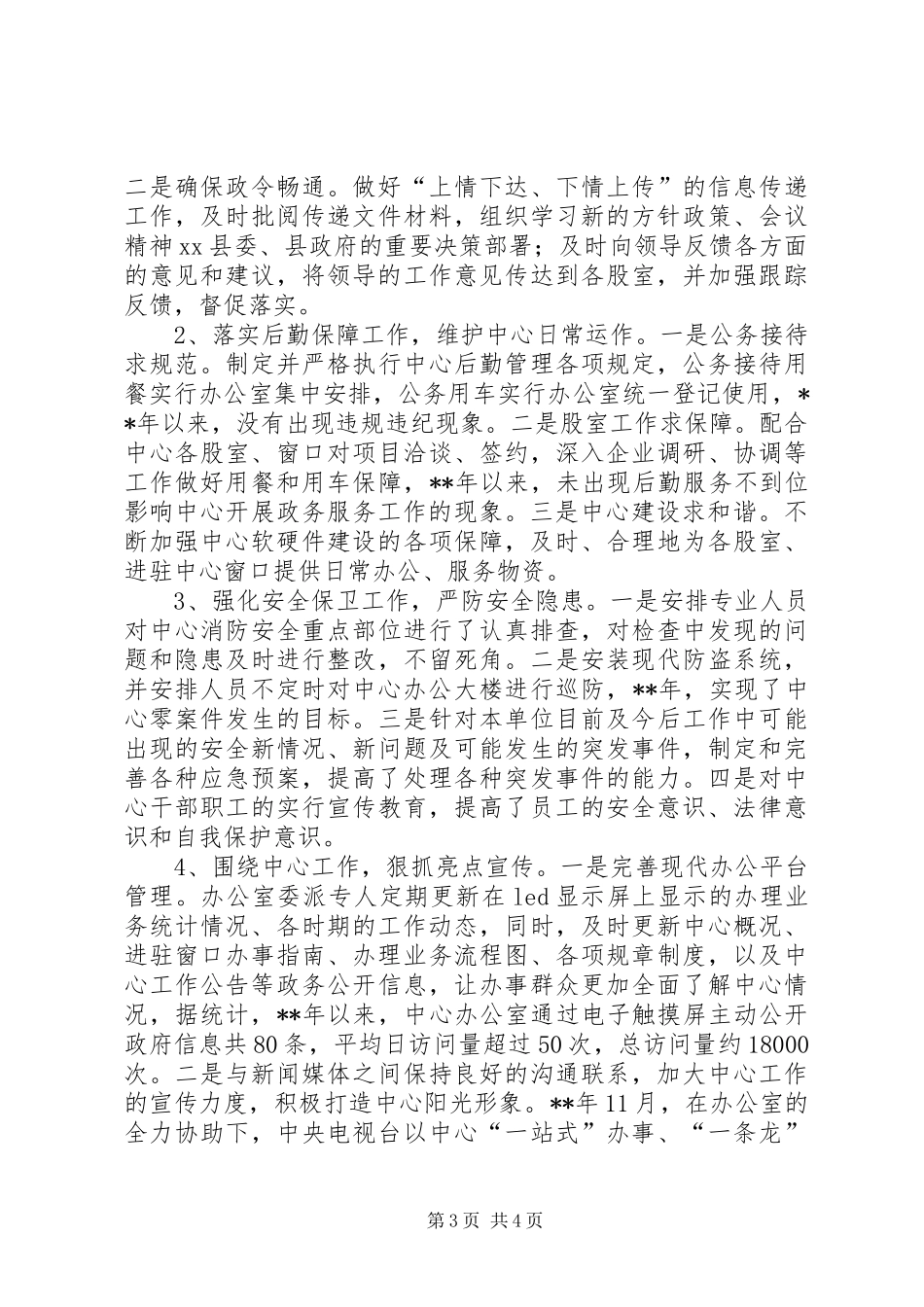 二是确保政令畅通。做好“上情下达、下情上传”的信息传递工作，及时批阅传递文件材料，组织学习新的方针政策、会议精神xx县委、县政府的重要决策部署；及时向领导反馈各方面的意见和建议，将领导的工作意见传达到各股室，并加强跟踪反馈，督促落实。

2、落实后勤保障工作，维护中心日常运作。一是公务接待求规范。制定并严格执行中心后勤管理各项规定，公务接待用餐实行办公室集中安排，公务用车实行办公室统一登记使用，**年以来，没有出现违规违纪现象。二是股室工作求保障。配合中心各股室、窗口对项目洽谈、签约，深入企业调研、协调等工作做好用餐和用车保障，**年以来，未出现后勤服务不到位影响中心开展政务服务工作的现象。三是中心建设求和谐。不断加强中心软硬件建设的各项保障，及时、合理地为各股室、进驻中心窗口提供日常办公、服务物资。

3、强化安全保卫工作，严防安全隐患。一是安排专业人员对中心消防安全重点部位进行了认真排查，对检查中发现的问题和隐患及时进行整改，不留死角。二是安装现代防盗系统，并安排人员不定时对中心办公大楼进行巡防，**年，实现了中心零案件发生的目标。三是针对本单位目前及今后工作中可能出现的安全新情况、新问题及可能发生的突发事件，制定和完善各种应急预案，提高了处理各种突发事件的能力。四是对中心干部职工的实行宣传教育，提高了员工的安全意识、法律意识和自我保护意识。

4、围绕中心工作，狠抓亮点宣传。一是完善现代办公平台管理。办公室委派专人定期更新在led显示屏上显示的办理业务统计情况、各时期的工作动态，同时，及时更新中心概况、进驻窗口办事指南、办理业务流程图、各项规章制度，以及中心工作公告等政务公开信息，让办事群众更加全面了解中心情况，据统计，**年以来，中心办公室通过电子触摸屏主动公开政府信息共80条，平均日访问量超过50次，总访问量约18000次。二是与新闻媒体之间保持良好的沟通联系，加大中心工作的宣传力度，积极打造中心阳光形象。**年11月，在办公室的全力协助下，中央电视台以中心“一站式”办事、“一条龙”

第3页 共4页